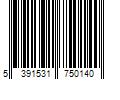 5 391531 750140